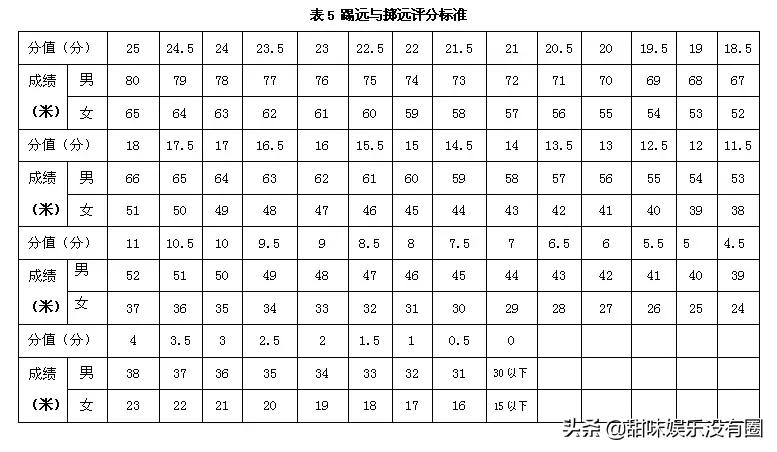 表 5 踢远与掷远评分标准

| 分值（分） | | 25 | 24.5 | 24 | 23.5 | 23 | 22.5 | 22 | 21.5 | 21 | 20.5 | 20 | 19.5 | 19 | 18.5 |
|---|---|---|---|---|---|---|---|---|---|---|---|---|---|---|---|
| 成绩（米） | 男 | 80 | 79 | 78 | 77 | 76 | 75 | 74 | 73 | 72 | 71 | 70 | 69 | 68 | 67 |
| | 女 | 65 | 64 | 63 | 62 | 61 | 60 | 59 | 58 | 57 | 56 | 55 | 54 | 53 | 52 |
| 分值（分） | | 18 | 17.5 | 17 | 16.5 | 16 | 15.5 | 15 | 14.5 | 14 | 13.5 | 13 | 12.5 | 12 | 11.5 |
| 成绩（米） | 男 | 66 | 65 | 64 | 63 | 62 | 61 | 60 | 59 | 58 | 57 | 56 | 55 | 54 | 53 |
| | 女 | 51 | 50 | 49 | 48 | 47 | 46 | 45 | 44 | 43 | 42 | 41 | 40 | 39 | 38 |
| 分值（分） | | 11 | 10.5 | 10 | 9.5 | 9 | 8.5 | 8 | 7.5 | 7 | 6.5 | 6 | 5.5 | 5 | 4.5 |
| 成绩（米） | 男 | 52 | 51 | 50 | 49 | 48 | 47 | 46 | 45 | 44 | 43 | 42 | 41 | 40 | 39 |
| | 女 | 37 | 36 | 35 | 34 | 33 | 32 | 31 | 30 | 29 | 28 | 27 | 26 | 25 | 24 |
| 分值（分） | | 4 | 3.5 | 3 | 2.5 | 2 | 1.5 | 1 | 0.5 | 0 | | | | | |
| 成绩（米） | 男 | 38 | 37 | 36 | 35 | 34 | 33 | 32 | 31 | 30 以下 | | | | | |
| | 女 | 23 | 22 | 21 | 20 | 19 | 18 | 17 | 16 | 15 以下 | | | | | |

头条 @甜味娱乐没有圈